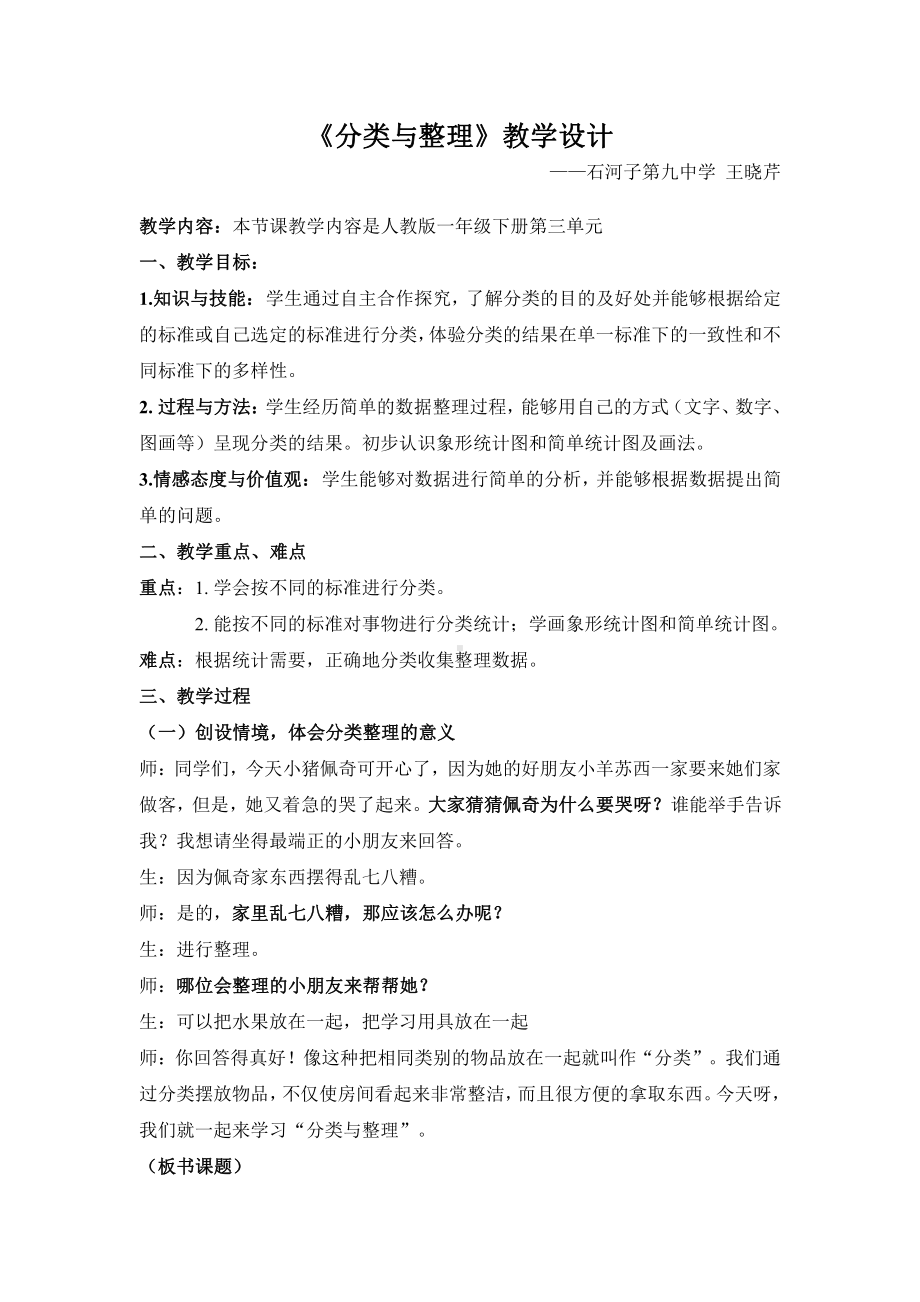 《分类与整理》教学设计

——石河子第九中学 王晓芹

教学内容：本节课教学内容是人教版一年级下册第三单元

一、教学目标：

1.知识与技能：学生通过自主合作探究，了解分类的目的及好处并能够根据给定的标准或自己选定的标准进行分类，体验分类的结果在单一标准下的一致性和不同标准下的多样性。

2. 过程与方法：学生经历简单的数据整理过程，能够用自己的方式（文字、数字、图画等）呈现分类的结果。初步认识象形统计图和简单统计图及画法。

3.情感态度与价值观：学生能够对数据进行简单的分析，并能够根据数据提出简单的问题。

二、教学重点、难点

重点：1. 学会按不同的标准进行分类。

2. 能按不同的标准对事物进行分类统计；学画象形统计图和简单统计图。

难点：根据统计需要，正确地分类收集整理数据。

三、教学过程

（一）创设情境，体会分类整理的意义

师：同学们，今天小猪佩奇可开心了，因为她的好朋友小羊苏西一家要来她们家做客，但是，她又着急的哭了起来。大家猜猜佩奇为什么要哭呀？谁能举手告诉我？我想请坐得最端正的小朋友来回答。

生：因为佩奇家东西摆得乱七八糟。

师：是的，家里乱七八糟，那应该怎么办呢？

生：进行整理。

师：哪位会整理的小朋友来帮帮她？

生：可以把水果放在一起，把学习用具放在一起

师：你回答得真好！像这种把相同类别的物品放在一起就叫作“分类”。我们通过分类摆放物品，不仅使房间看起来非常整洁，而且很方便的拿取东西。今天呀，我们就一起来学习“分类与整理”。

（板书课题）